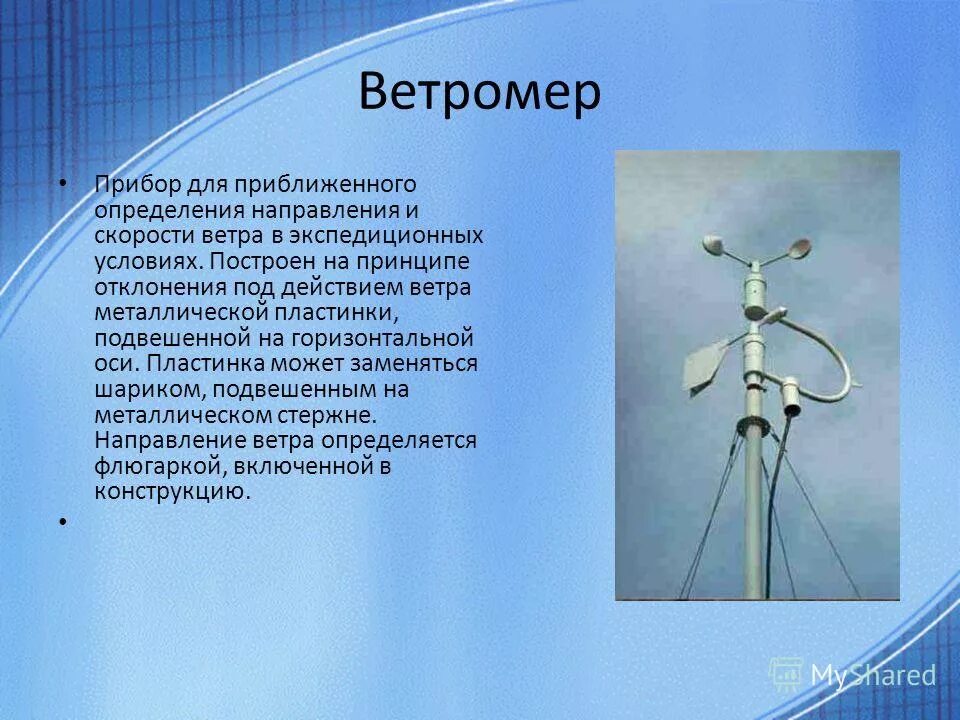 Ветромер

• Прибор для приближенного определения направления и скорости ветра в экспедиционных условиях. Построен на принципе отклонения под действием ветра металлической пластинки, подвешенной на горизонтальной оси. Пластинка может заменяться шариком, подвешенным на металлическом стержне. Направление ветра определяется флюгаркой, включенной в конструкцию.

•

MyShared